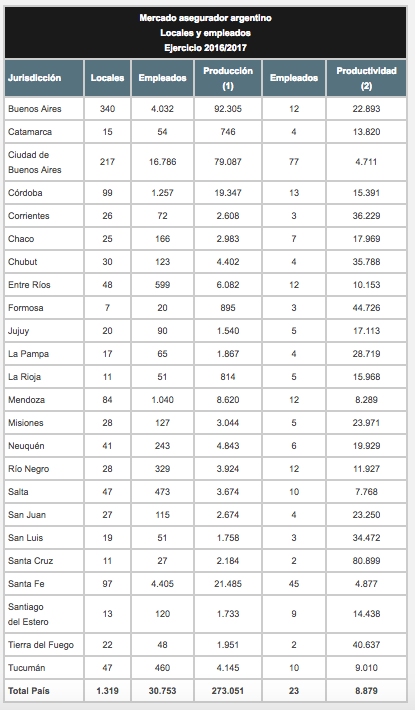 Mercado asegurador argentino
Locales y empleados
Ejercicio 2016/2017

| Jurisdicción | Locales | Empleados | Producción (1) | Empleados | Productividad (2) |
|---|---|---|---|---|---|
| Buenos Aires | 340 | 4.032 | 92.305 | 12 | 22.893 |
| Catamarca | 15 | 54 | 746 | 4 | 13.820 |
| Ciudad de Buenos Aires | 217 | 16.786 | 79.087 | 77 | 4.711 |
| Córdoba | 99 | 1.257 | 19.347 | 13 | 15.391 |
| Corrientes | 26 | 72 | 2.608 | 3 | 36.229 |
| Chaco | 25 | 166 | 2.983 | 7 | 17.969 |
| Chubut | 30 | 123 | 4.402 | 4 | 35.788 |
| Entre Ríos | 48 | 599 | 6.082 | 12 | 10.153 |
| Formosa | 7 | 20 | 895 | 3 | 44.726 |
| Jujuy | 20 | 90 | 1.540 | 5 | 17.113 |
| La Pampa | 17 | 65 | 1.867 | 4 | 28.719 |
| La Rioja | 11 | 51 | 814 | 5 | 15.968 |
| Mendoza | 84 | 1.040 | 8.620 | 12 | 8.289 |
| Misiones | 28 | 127 | 3.044 | 5 | 23.971 |
| Neuquén | 41 | 243 | 4.843 | 6 | 19.929 |
| Río Negro | 28 | 329 | 3.924 | 12 | 11.927 |
| Salta | 47 | 473 | 3.674 | 10 | 7.768 |
| San Juan | 27 | 115 | 2.674 | 4 | 23.250 |
| San Luis | 19 | 51 | 1.758 | 3 | 34.472 |
| Santa Cruz | 11 | 27 | 2.184 | 2 | 80.899 |
| Santa Fe | 97 | 4.405 | 21.485 | 45 | 4.877 |
| Santiago del Estero | 13 | 120 | 1.733 | 9 | 14.438 |
| Tierra del Fuego | 22 | 48 | 1.951 | 2 | 40.637 |
| Tucumán | 47 | 460 | 4.145 | 10 | 9.010 |
| Total País | 1.319 | 30.753 | 273.051 | 23 | 8.879 |